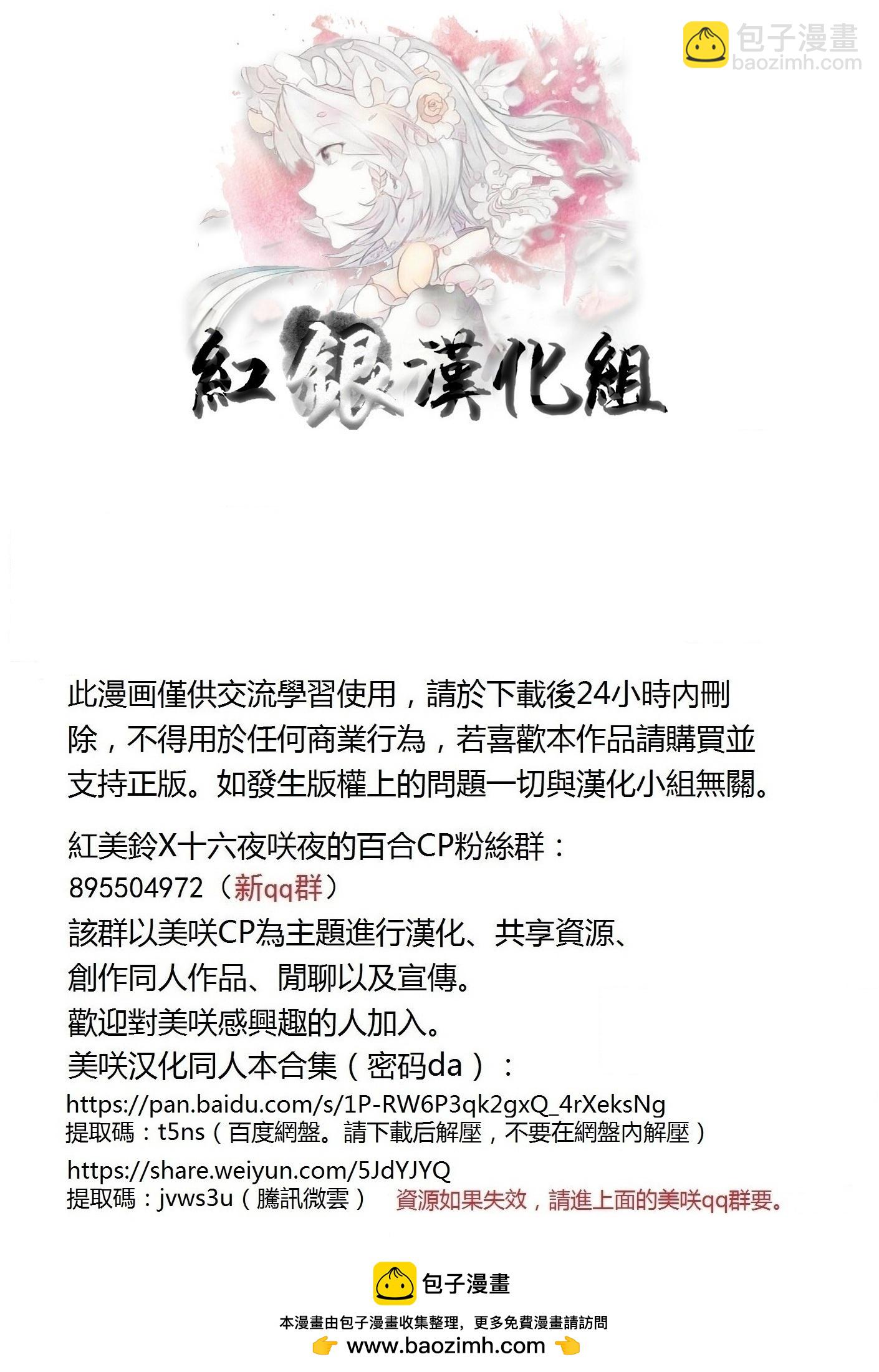 包子漫畫
baozimh.com

紅銀漢化組

此漫画僅供交流學習使用，請於下載後24小時內刪除，不得用於任何商業行為，若喜歡本作品請購買並支持正版。如發生版權上的問題一切與漢化小組無關。

紅美鈴X十六夜咲夜的百合CP粉絲群：
895504972（新qq群）
該群以美咲CP為主題進行漢化、共享資源、創作同人作品、閒聊以及宣傳。
歡迎對美咲感興趣的人加入。
美咲汉化同人本合集（密码da）：
https://pan.baidu.com/s/1P-RW6P3qk2gxQ_4rXeksNg
提取碼：t5ns（百度網盤。請下載后解壓，不要在網盤內解壓）
https://share.weiyun.com/5JdYJYQ
提取碼：jvws3u（騰訊微雲） 資源如果失效，請進上面的美咲qq群要。

包子漫畫
本漫畫由包子漫畫收集整理，更多免費漫畫請訪問
www.baozimh.com